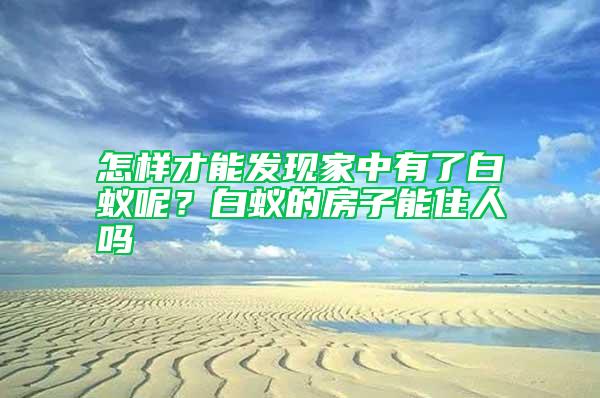 怎样才能发现家中有了白蚁呢？白蚁的房子能住人吗